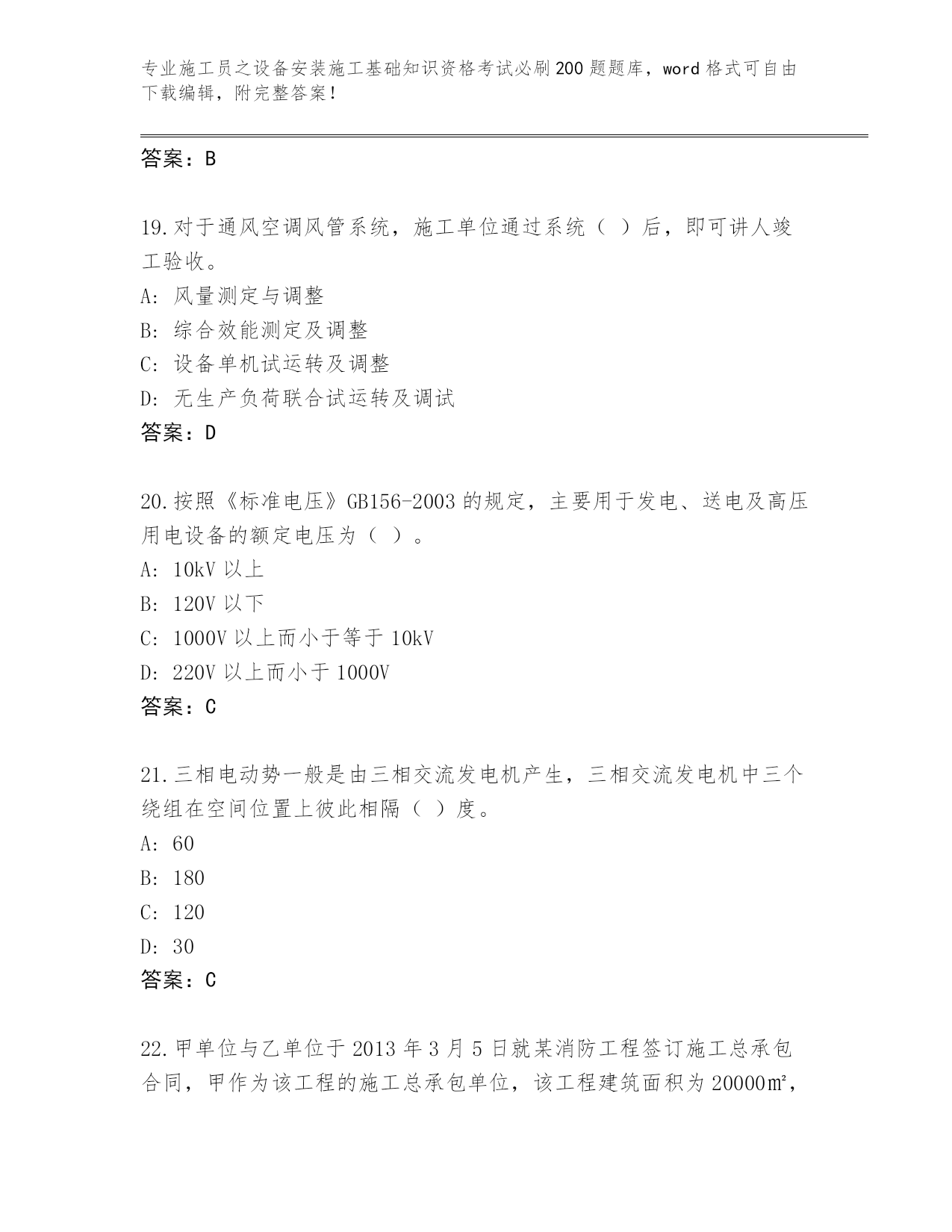 专业施工员之设备安装施工基础知识资格考试必刷200题题库，word格式可自由下载编辑，附完整答案！

答案：B

19.对于通风空调风管系统，施工单位通过系统（ ）后，即可讲人竣工验收。
A: 风量测定与调整
B: 综合效能测定及调整
C: 设备单机试运转及调整
D: 无生产负荷联合试运转及调试
答案：D

20.按照《标准电压》GB156-2003的规定，主要用于发电、送电及高压用电设备的额定电压为（ ）。
A: 10kV以上
B: 120V以下
C: 1000V以上而小于等于10kV
D: 220V以上而小于1000V
答案：C

21.三相电动势一般是由三相交流发电机产生，三相交流发电机中三个绕组在空间位置上彼此相隔（ ）度。
A: 60
B: 180
C: 120
D: 30
答案：C

22.甲单位与乙单位于2013年3月5日就某消防工程签订施工总承包合同，甲作为该工程的施工总承包单位，该工程建筑面积为20000㎡，